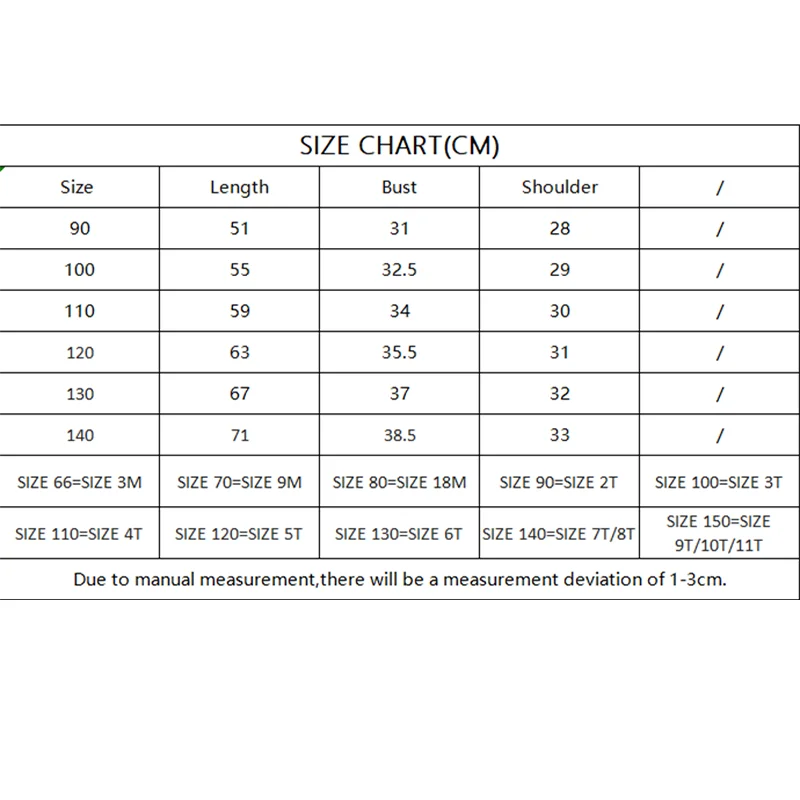 SIZE CHART(CM)

| Size | Length | Bust | Shoulder | / |
|---|---|---|---|---|
| 90 | 51 | 31 | 28 | / |
| 100 | 55 | 32.5 | 29 | / |
| 110 | 59 | 34 | 30 | / |
| 120 | 63 | 35.5 | 31 | / |
| 130 | 67 | 37 | 32 | / |
| 140 | 71 | 38.5 | 33 | / |
| SIZE 66=SIZE 3M | SIZE 70=SIZE 9M | SIZE 80=SIZE 18M | SIZE 90=SIZE 2T | SIZE 100=SIZE 3T |
| SIZE 110=SIZE 4T | SIZE 120=SIZE 5T | SIZE 130=SIZE 6T | SIZE 140=SIZE 7T/8T | SIZE 150=SIZE 9T/10T/11T |

Due to manual measurement,there will be a measurement deviation of 1-3cm.